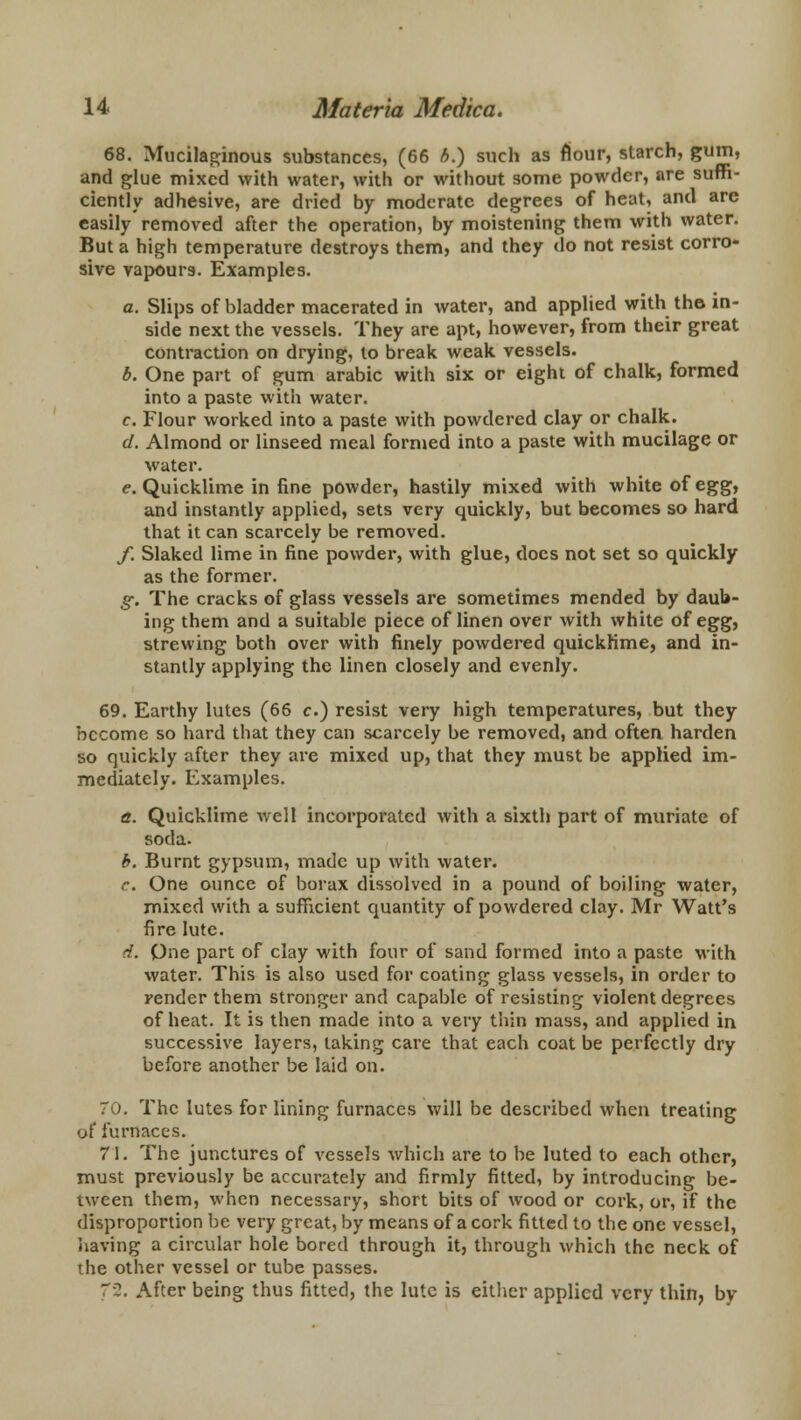 14 Materia Medica.

68. Mucilaginous substances, (66 b.) such as flour, starch, gum, and glue mixed with water, with or without some powder, are sufficiently adhesive, are dried by moderate degrees of heat, and are easily removed after the operation, by moistening them with water. But a high temperature destroys them, and they do not resist corrosive vapours. Examples.

a. Slips of bladder macerated in water, and applied with the inside next the vessels. They are apt, however, from their great contraction on drying, to break weak vessels.
b. One part of gum arabic with six or eight of chalk, formed into a paste with water.
c. Flour worked into a paste with powdered clay or chalk.
d. Almond or linseed meal formed into a paste with mucilage or water.
e. Quicklime in fine powder, hastily mixed with white of egg, and instantly applied, sets very quickly, but becomes so hard that it can scarcely be removed.
f. Slaked lime in fine powder, with glue, does not set so quickly as the former.
g. The cracks of glass vessels are sometimes mended by daubing them and a suitable piece of linen over with white of egg, strewing both over with finely powdered quicklime, and instantly applying the linen closely and evenly.

69. Earthy lutes (66 c.) resist very high temperatures, but they become so hard that they can scarcely be removed, and often harden so quickly after they are mixed up, that they must be applied immediately. Examples.

a. Quicklime well incorporated with a sixth part of muriate of soda.
b. Burnt gypsum, made up with water.
c. One ounce of borax dissolved in a pound of boiling water, mixed with a sufficient quantity of powdered clay. Mr Watt's fire lute.
d. One part of clay with four of sand formed into a paste with water. This is also used for coating glass vessels, in order to render them stronger and capable of resisting violent degrees of heat. It is then made into a very thin mass, and applied in successive layers, taking care that each coat be perfectly dry before another be laid on.

70. The lutes for lining furnaces will be described when treating of furnaces.
71. The junctures of vessels which are to be luted to each other, must previously be accurately and firmly fitted, by introducing between them, when necessary, short bits of wood or cork, or, if the disproportion be very great, by means of a cork fitted to the one vessel, having a circular hole bored through it, through which the neck of the other vessel or tube passes.
72. After being thus fitted, the lute is either applied very thin, by